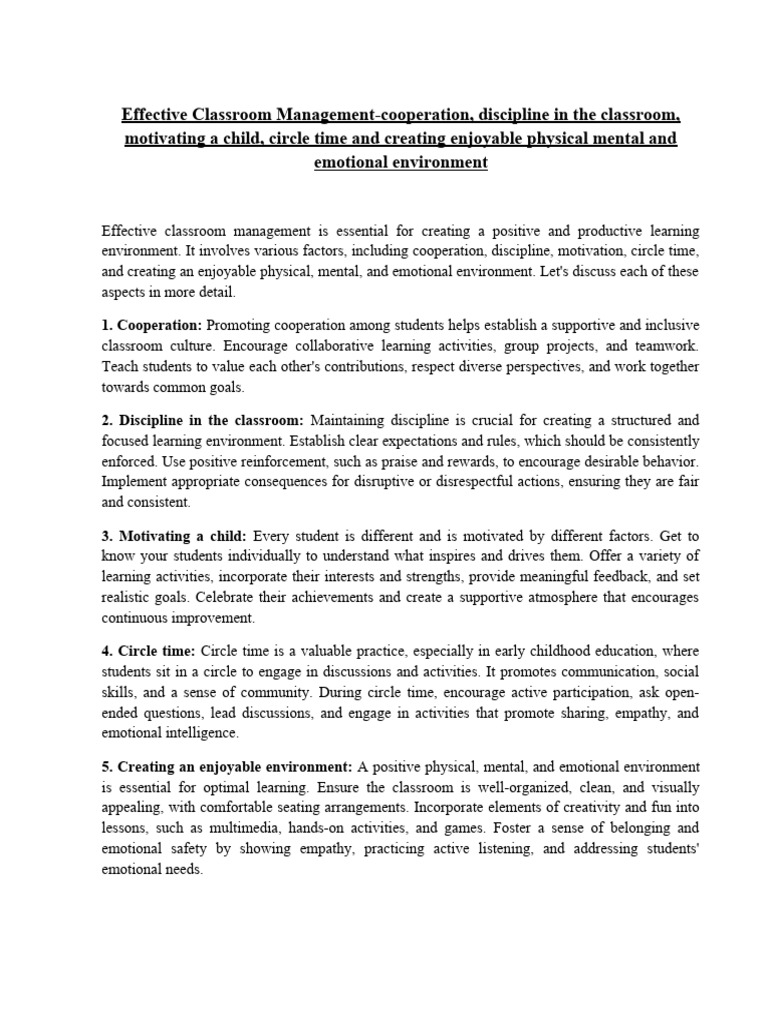 Effective Classroom Management-cooperation, discipline in the classroom, motivating a child, circle time and creating enjoyable physical mental and emotional environment

Effective classroom management is essential for creating a positive and productive learning environment. It involves various factors, including cooperation, discipline, motivation, circle time, and creating an enjoyable physical, mental, and emotional environment. Let's discuss each of these aspects in more detail.

1. Cooperation: Promoting cooperation among students helps establish a supportive and inclusive classroom culture. Encourage collaborative learning activities, group projects, and teamwork. Teach students to value each other's contributions, respect diverse perspectives, and work together towards common goals.

2. Discipline in the classroom: Maintaining discipline is crucial for creating a structured and focused learning environment. Establish clear expectations and rules, which should be consistently enforced. Use positive reinforcement, such as praise and rewards, to encourage desirable behavior. Implement appropriate consequences for disruptive or disrespectful actions, ensuring they are fair and consistent.

3. Motivating a child: Every student is different and is motivated by different factors. Get to know your students individually to understand what inspires and drives them. Offer a variety of learning activities, incorporate their interests and strengths, provide meaningful feedback, and set realistic goals. Celebrate their achievements and create a supportive atmosphere that encourages continuous improvement.

4. Circle time: Circle time is a valuable practice, especially in early childhood education, where students sit in a circle to engage in discussions and activities. It promotes communication, social skills, and a sense of community. During circle time, encourage active participation, ask open-ended questions, lead discussions, and engage in activities that promote sharing, empathy, and emotional intelligence.

5. Creating an enjoyable environment: A positive physical, mental, and emotional environment is essential for optimal learning. Ensure the classroom is well-organized, clean, and visually appealing, with comfortable seating arrangements. Incorporate elements of creativity and fun into lessons, such as multimedia, hands-on activities, and games. Foster a sense of belonging and emotional safety by showing empathy, practicing active listening, and addressing students' emotional needs.